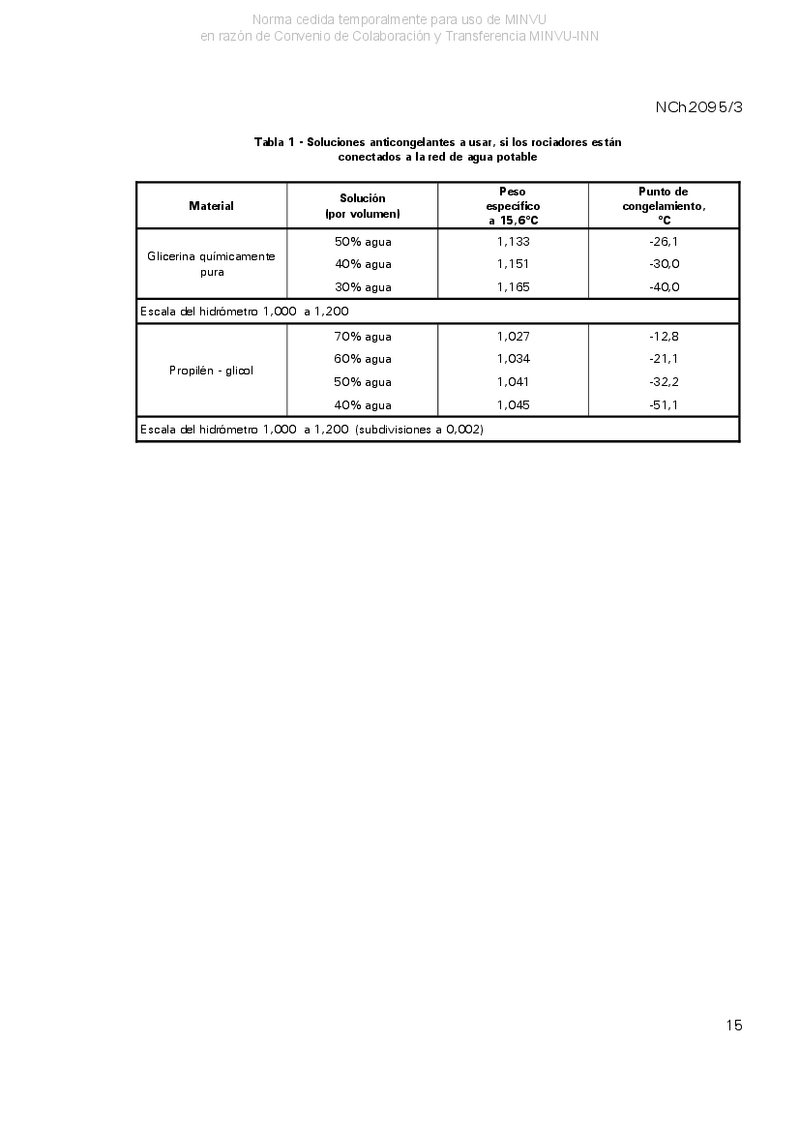 Norma cedida temporalmente para uso de MINVU
en razón de Convenio de Colaboración y Transferencia MINVU-INN

NCh2095/3

Tabla 1 - Soluciones anticongelantes a usar, si los rociadores están conectados a la red de agua potable

| Material | Solución (por volumen) | Peso específico a 15,6°C | Punto de congelamiento, °C |
|---|---|---|---|
| Glicerina químicamente pura | 50% agua | 1,133 | -26,1 |
| | 40% agua | 1,151 | -30,0 |
| | 30% agua | 1,165 | -40,0 |
| Escala del hidrómetro 1,000 a 1,200 | | | |
| Propilén - glicol | 70% agua | 1,027 | -12,8 |
| | 60% agua | 1,034 | -21,1 |
| | 50% agua | 1,041 | -32,2 |
| | 40% agua | 1,045 | -51,1 |
| Escala del hidrómetro 1,000 a 1,200 (subdivisiones a 0,002) | | | |

15